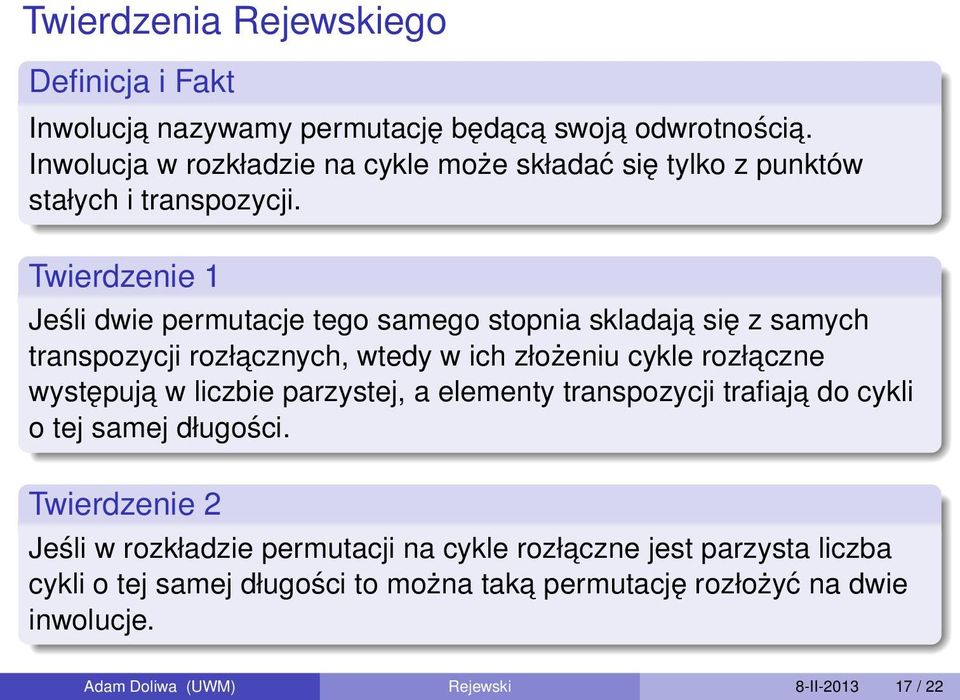 Twierdzenia Rejewskiego

Definicja i Fakt

Inwolucją nazywamy permutację będącą swoją odwrotnością. Inwolucja w rozkładzie na cykle może składać się tylko z punktów stałych i transpozycji.

Twierdzenie 1

Jeśli dwie permutacje tego samego stopnia skladają się z samych transpozycji rozłącznych, wtedy w ich złożeniu cykle rozłączne występują w liczbie parzystej, a elementy transpozycji trafiają do cykli o tej samej długości.

Twierdzenie 2

Jeśli w rozkładzie permutacji na cykle rozłączne jest parzysta liczba cykli o tej samej długości to można taką permutację rozłożyć na dwie inwolucje.

Adam Doliwa (UWM) Rejewski 8-II-2013 17 / 22